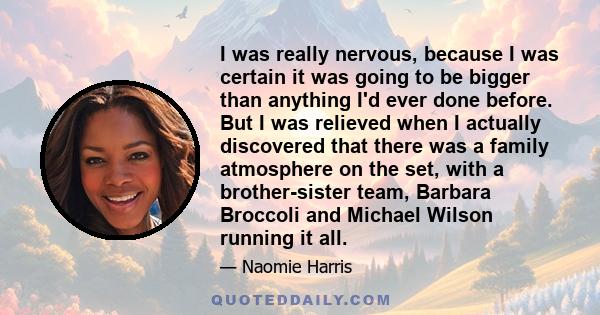 I was really nervous, because I was certain it was going to be bigger than anything I'd ever done before. But I was relieved when I actually discovered that there was a family atmosphere on the set, with a brother-sister team, Barbara Broccoli and Michael Wilson running it all.

— Naomie Harris

QUOTEDDAILY.COM